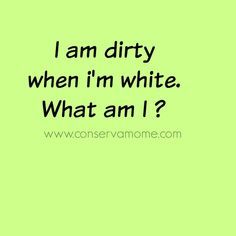 I am dirty when i'm white. What am I ?

www.conservamome.com